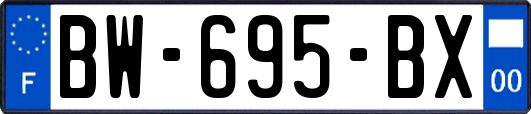 F
BW-695-BX
00